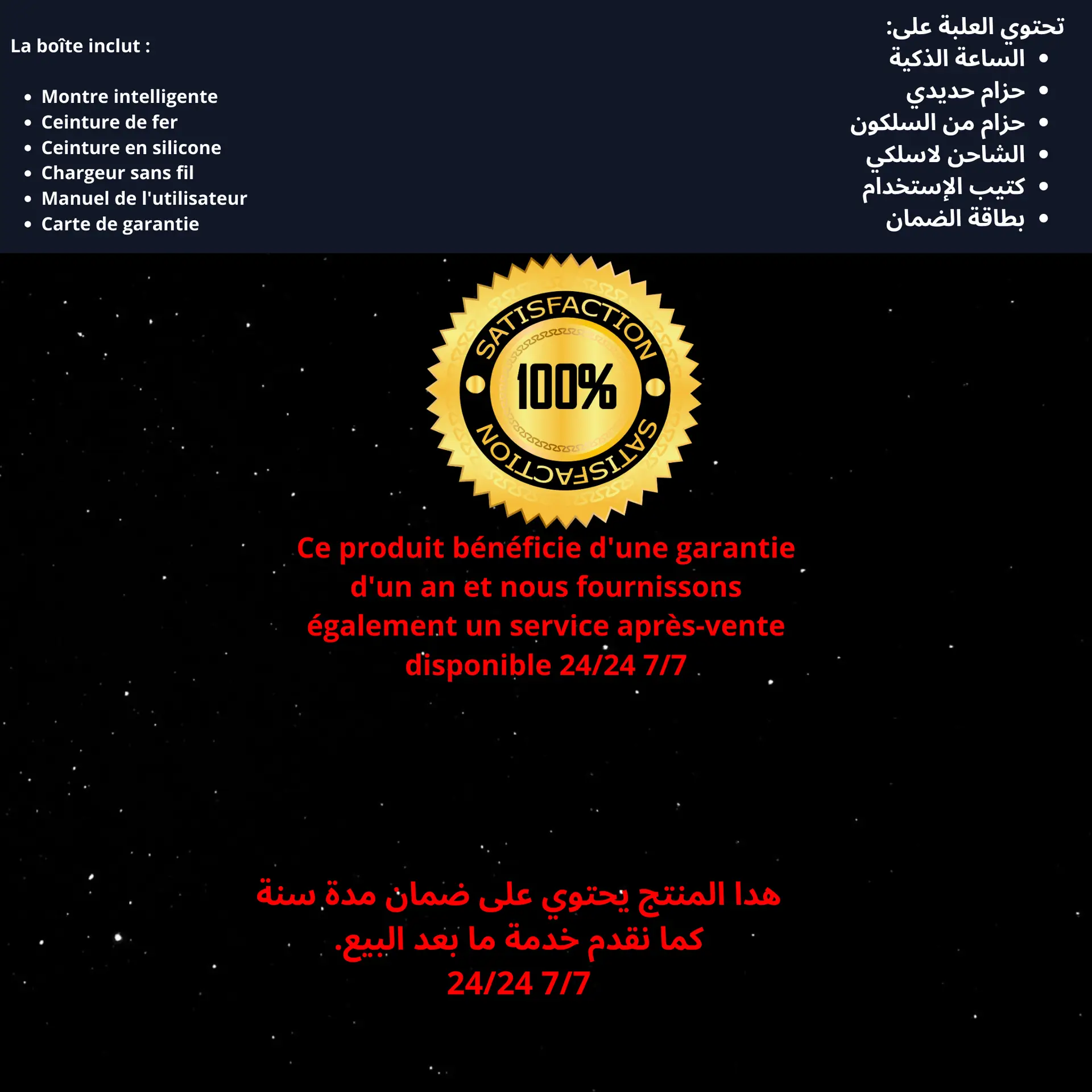 La boîte inclut :

• Montre intelligente
• Ceinture de fer
• Ceinture en silicone
• Chargeur sans fil
• Manuel de l'utilisateur
• Carte de garantie

تحتوي العلبة على:
• الساعة الذكية
• حزام حديدي
• حزام من السلكون
• الشاحن لاسلكي
• كتيب الإستخدام
• بطاقة الضمان

SATISFACTION
100%
SATISFACTION

Ce produit bénéficie d'une garantie d'un an et nous fournissons également un service après-vente disponible 24/24 7/7

هدا المنتج يحتوي على ضمان مدة سنة
كما نقدم خدمة ما بعد البيع.
24/24 7/7